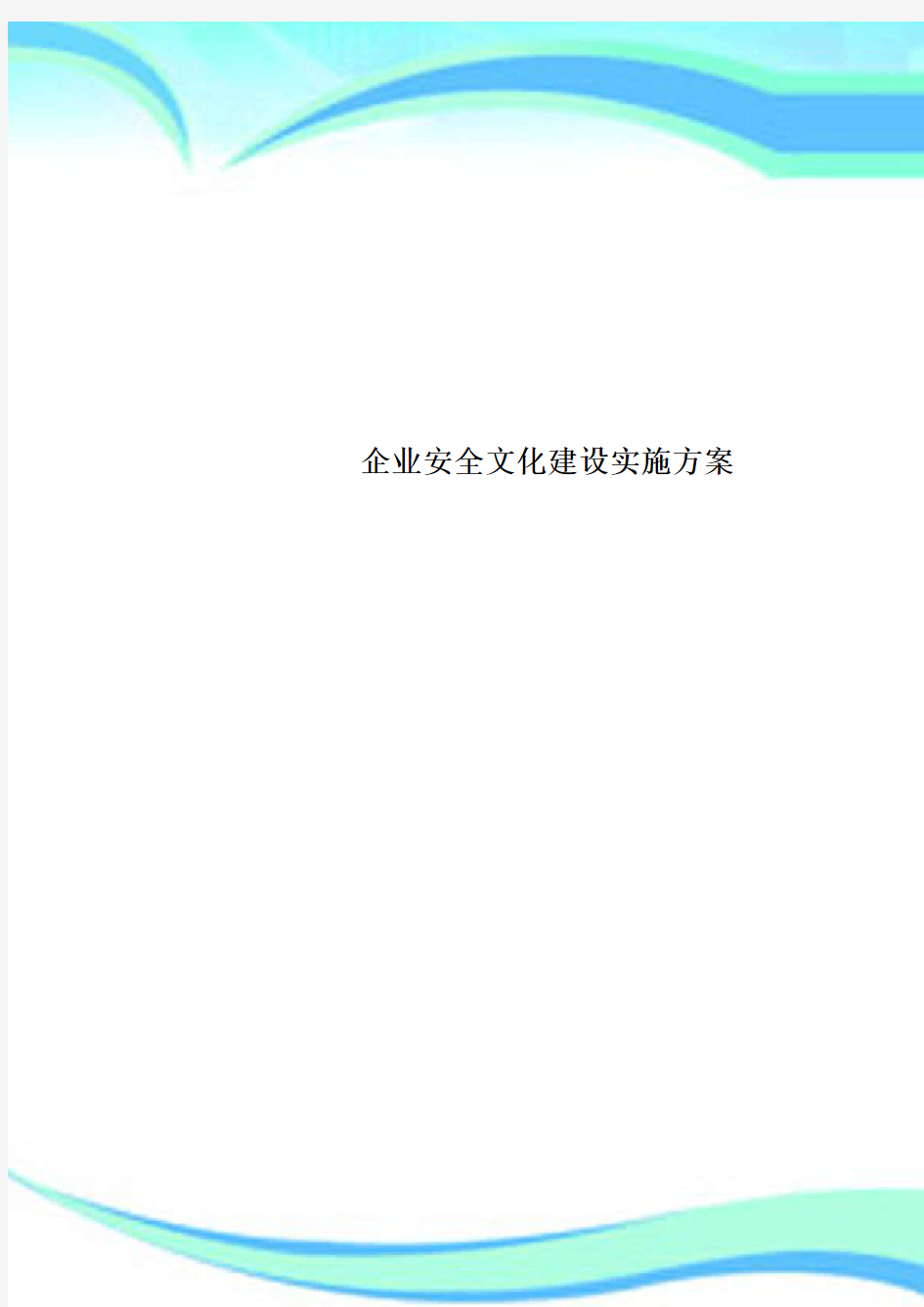 企业安全文化建设实施方案